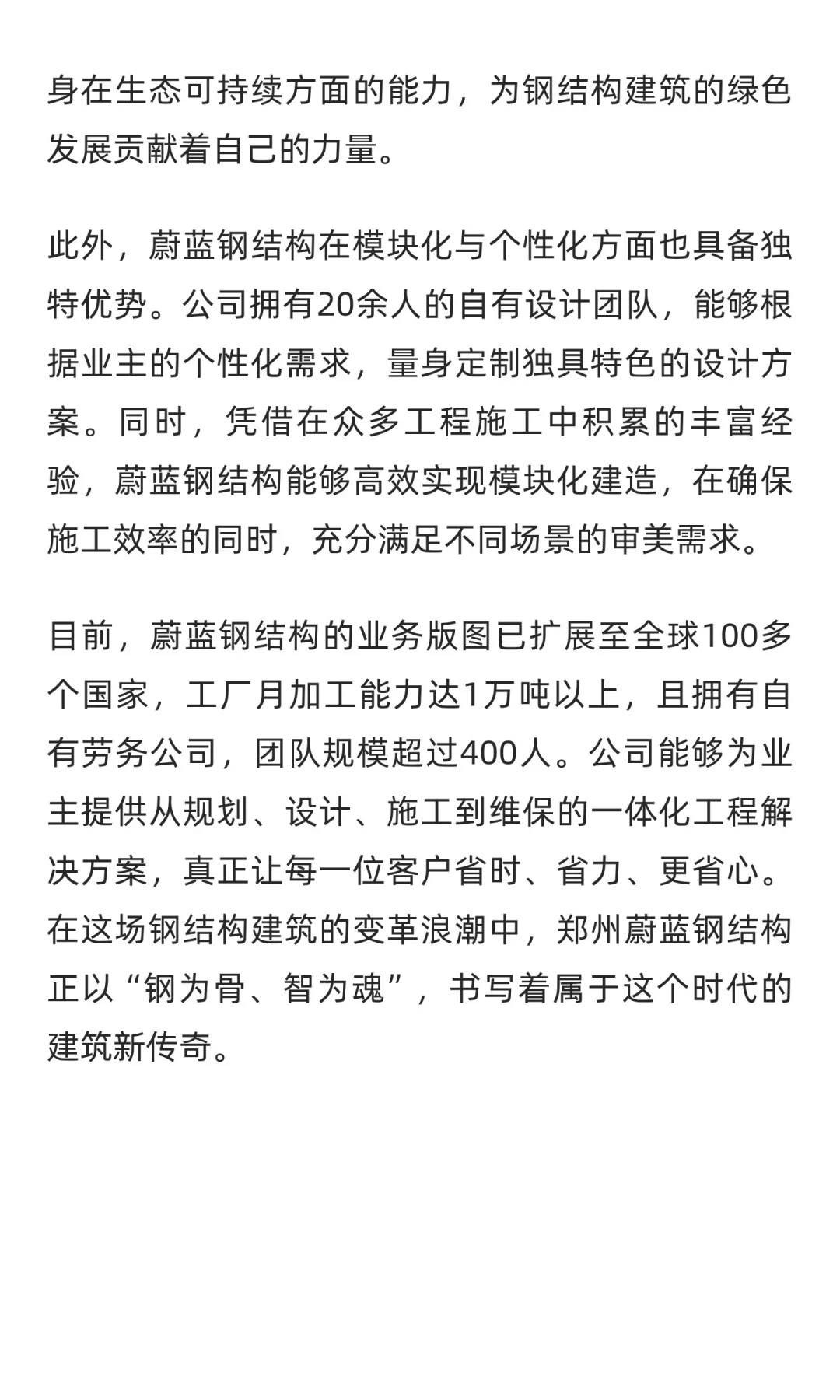 身在生态可持续方面的能力，为钢结构建筑的绿色发展贡献着自己的力量。

此外，蔚蓝钢结构在模块化与个性化方面也具备独特优势。公司拥有20余人的自有设计团队，能够根据业主的个性化需求，量身定制独具特色的设计方案。同时，凭借在众多工程施工中积累的丰富经验，蔚蓝钢结构能够高效实现模块化建造，在确保施工效率的同时，充分满足不同场景的审美需求。

目前，蔚蓝钢结构的业务版图已扩展至全球100多个国家，工厂月加工能力达1万吨以上，且拥有自有劳务公司，团队规模超过400人。公司能够为业主提供从规划、设计、施工到维保的一体化工程解决方案，真正让每一位客户省时、省力、更省心。在这场钢结构建筑的变革浪潮中，郑州蔚蓝钢结构正以“钢为骨、智为魂”，书写着属于这个时代的建筑新传奇。